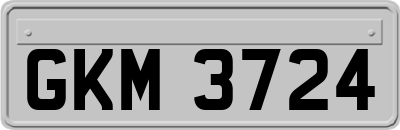 GKM 3724